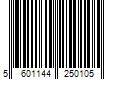 5 601144 250105